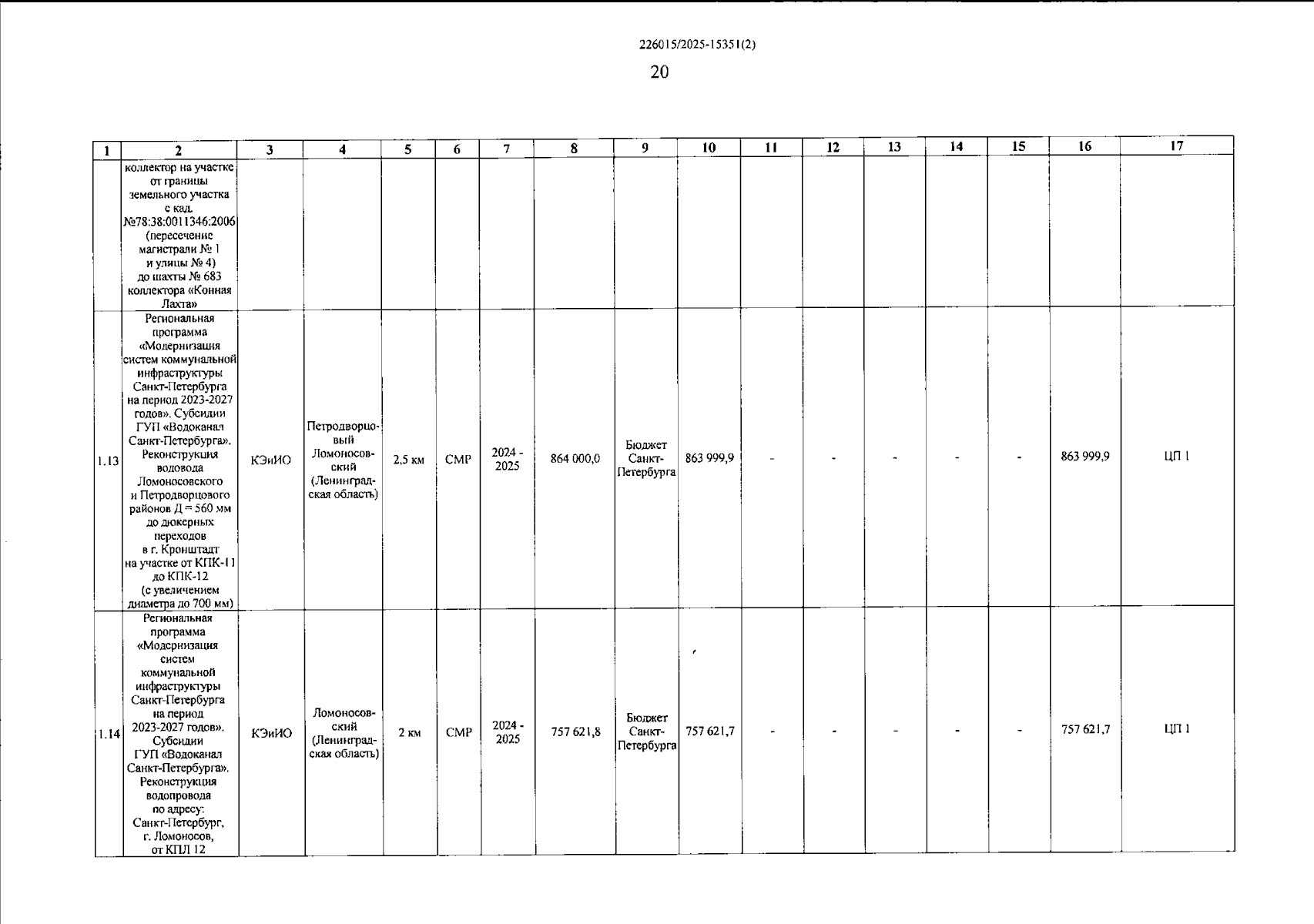 226015/2025-15351(2)

20

| 1 | 2 | 3 | 4 | 5 | 6 | 7 | 8 | 9 | 10 | 11 | 12 | 13 | 14 | 15 | 16 | 17 |
|---|---|---|---|---|---|---|---|---|---|---|---|---|---|---|---|---|
| | коллектор на участке от границы земельного участка с кад. №78:38:0011346:2006 (пересечение магистрали № 1 и улицы № 4) до шахты № 683 коллектора «Конная Лахта» | | | | | | | | | | | | | | | |
| 1.13 | Региональная программа «Модернизация систем коммунальной инфраструктуры Санкт-Петербурга на период 2023-2027 годов». Субсидии ГУП «Водоканал Санкт-Петербурга». Реконструкция водовода Ломоносовского и Петродворцового районов Д = 560 мм до дюкерных переходов в г. Кронштадт на участке от КПК-11 до КПК-12 (с увеличением диаметра до 700 мм) | КЭиИО | Петродворцовый Ломоносовский (Ленинградская область) | 2,5 км | СМР | 2024 - 2025 | 864 000,0 | Бюджет Санкт-Петербурга | 863 999,9 | - | - | - | - | - | 863 999,9 | ЦП 1 |
| 1.14 | Региональная программа «Модернизация систем коммунальной инфраструктуры Санкт-Петербурга на период 2023-2027 годов». Субсидии ГУП «Водоканал Санкт-Петербурга». Реконструкция водопровода по адресу: Санкт-Петербург, г. Ломоносов, от КПЛ 12 | КЭиИО | Ломоносовский (Ленинградская область) | 2 км | СМР | 2024 - 2025 | 757 621,8 | Бюджет Санкт-Петербурга | 757 621,7 | - | - | - | - | - | 757 621,7 | ЦП 1 |